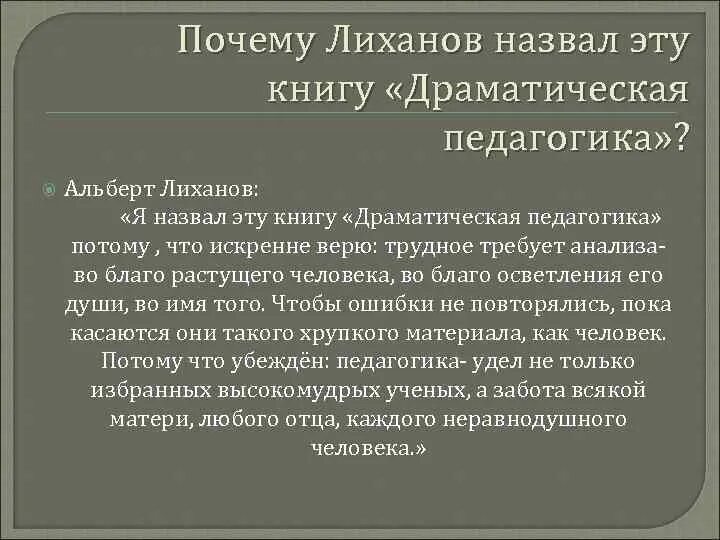 Почему Лиханов назвал эту книгу «Драматическая педагогика»?

Альберт Лиханов:

«Я назвал эту книгу «Драматическая педагогика» потому , что искренне верю: трудное требует анализа- во благо растущего человека, во благо осветления его души, во имя того. Чтобы ошибки не повторялись, пока касаются они такого хрупкого материала, как человек. Потому что убеждён: педагогика- удел не только избранных высокомудрых ученых, а забота всякой матери, любого отца, каждого неравнодушного человека.»